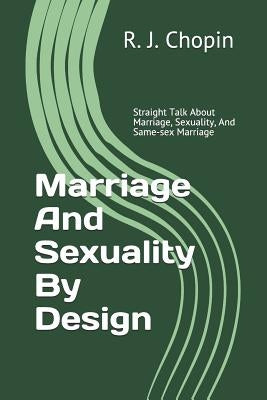 R. J. Chopin

Straight Talk About Marriage, Sexuality, And Same-sex Marriage

Marriage And Sexuality By Design